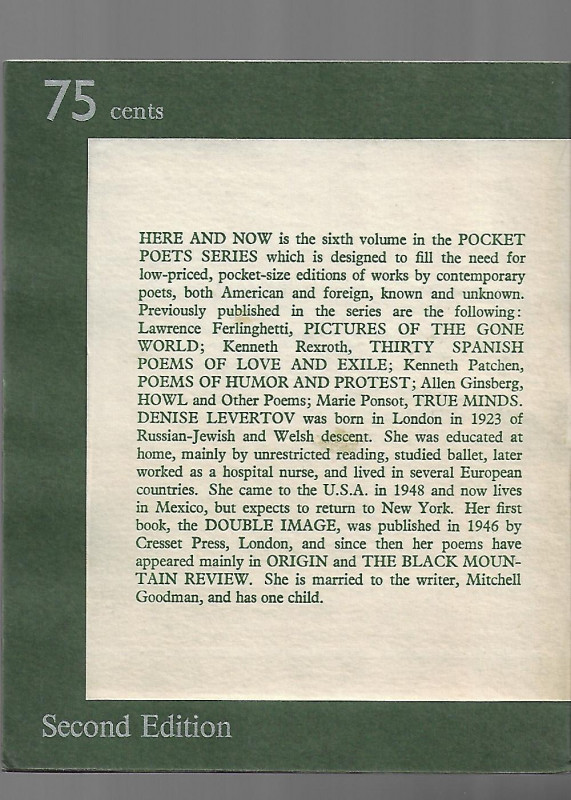 75 cents

HERE AND NOW is the sixth volume in the POCKET POETS SERIES which is designed to fill the need for low-priced, pocket-size editions of works by contemporary poets, both American and foreign, known and unknown. Previously published in the series are the following: Lawrence Ferlinghetti, PICTURES OF THE GONE WORLD; Kenneth Rexroth, THIRTY SPANISH POEMS OF LOVE AND EXILE; Kenneth Patchen, POEMS OF HUMOR AND PROTEST; Allen Ginsberg, HOWL and Other Poems; Marie Ponsot, TRUE MINDS. DENISE LEVERTOV was born in London in 1923 of Russian-Jewish and Welsh descent. She was educated at home, mainly by unrestricted reading, studied ballet, later worked as a hospital nurse, and lived in several European countries. She came to the U.S.A. in 1948 and now lives in Mexico, but expects to return to New York. Her first book, the DOUBLE IMAGE, was published in 1946 by Cresset Press, London, and since then her poems have appeared mainly in ORIGIN and THE BLACK MOUNTAIN REVIEW. She is married to the writer, Mitchell Goodman, and has one child.

Second Edition